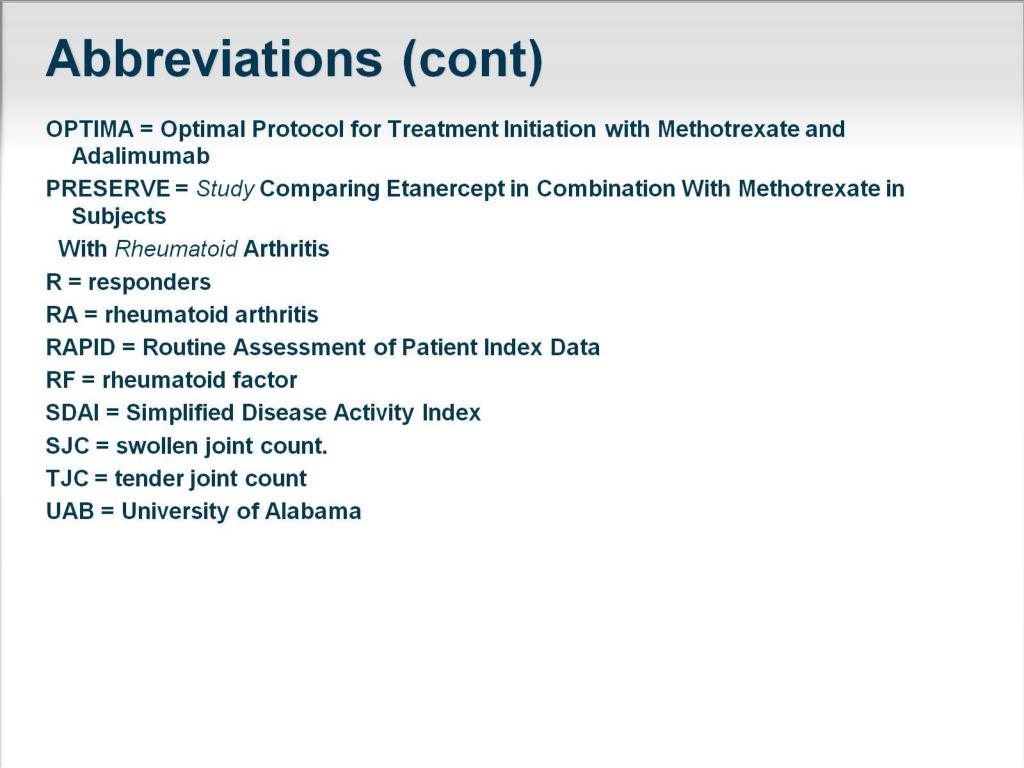 Abbreviations (cont)

OPTIMA = Optimal Protocol for Treatment Initiation with Methotrexate and Adalimumab

PRESERVE = Study Comparing Etanercept in Combination With Methotrexate in Subjects

With Rheumatoid Arthritis

R = responders

RA = rheumatoid arthritis

RAPID = Routine Assessment of Patient Index Data

RF = rheumatoid factor

SDAI = Simplified Disease Activity Index

SJC = swollen joint count.

TJC = tender joint count

UAB = University of Alabama